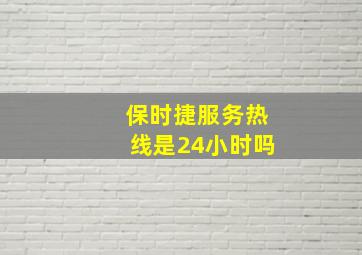 保时捷服务热线是24小时吗